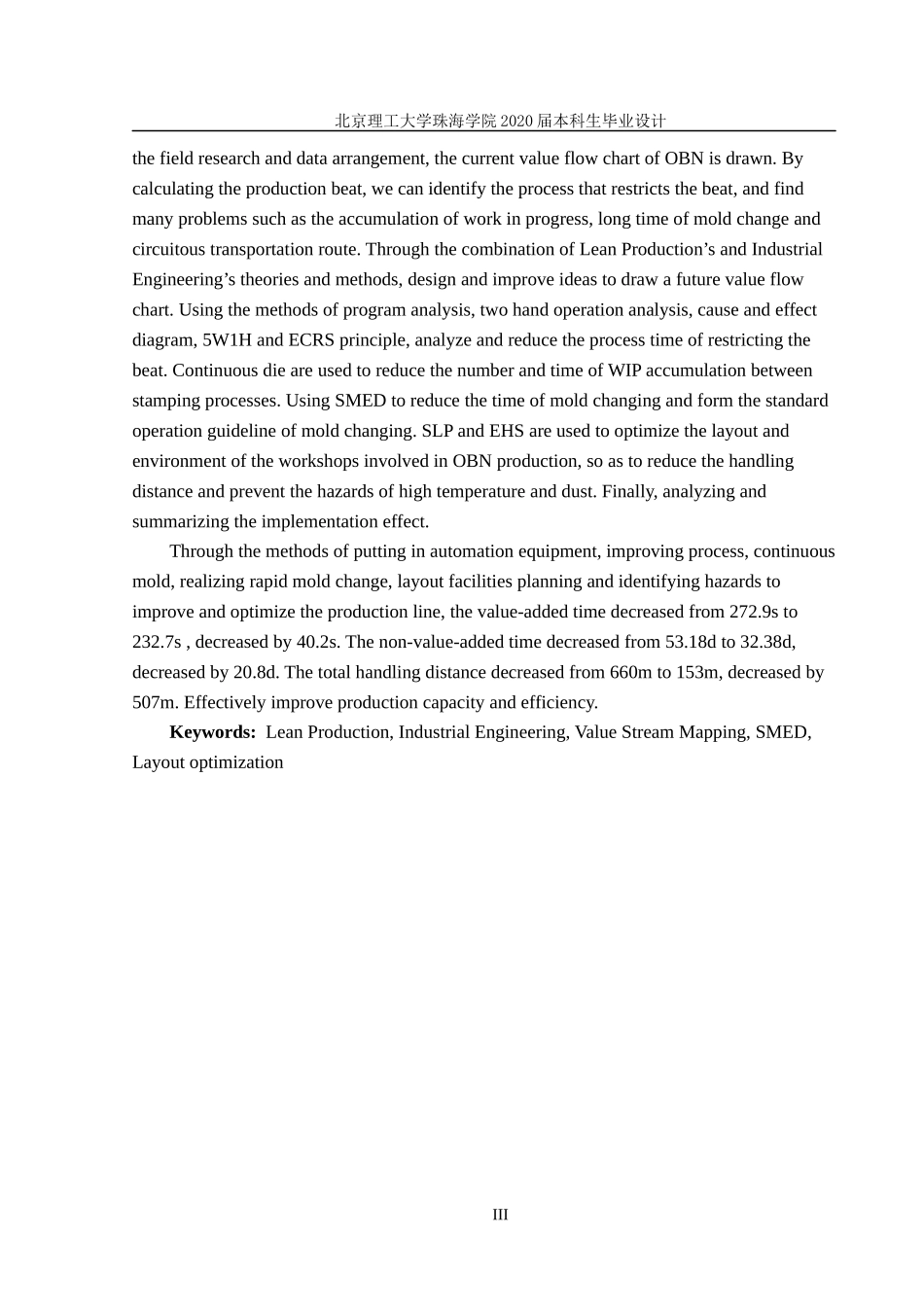 北京理工大学珠海学院2020届本科生毕业设计

the field research and data arrangement, the current value flow chart of OBN is drawn. By calculating the production beat, we can identify the process that restricts the beat, and find many problems such as the accumulation of work in progress, long time of mold change and circuitous transportation route. Through the combination of Lean Production's and Industrial Engineering's theories and methods, design and improve ideas to draw a future value flow chart. Using the methods of program analysis, two hand operation analysis, cause and effect diagram, 5W1H and ECRS principle, analyze and reduce the process time of restricting the beat. Continuous die are used to reduce the number and time of WIP accumulation between stamping processes. Using SMED to reduce the time of mold changing and form the standard operation guideline of mold changing. SLP and EHS are used to optimize the layout and environment of the workshops involved in OBN production, so as to reduce the handling distance and prevent the hazards of high temperature and dust. Finally, analyzing and summarizing the implementation effect.

Through the methods of putting in automation equipment, improving process, continuous mold, realizing rapid mold change, layout facilities planning and identifying hazards to improve and optimize the production line, the value-added time decreased from 272.9s to 232.7s , decreased by 40.2s. The non-value-added time decreased from 53.18d to 32.38d, decreased by 20.8d. The total handling distance decreased from 660m to 153m, decreased by 507m. Effectively improve production capacity and efficiency.

Keywords: Lean Production, Industrial Engineering, Value Stream Mapping, SMED, Layout optimization

III